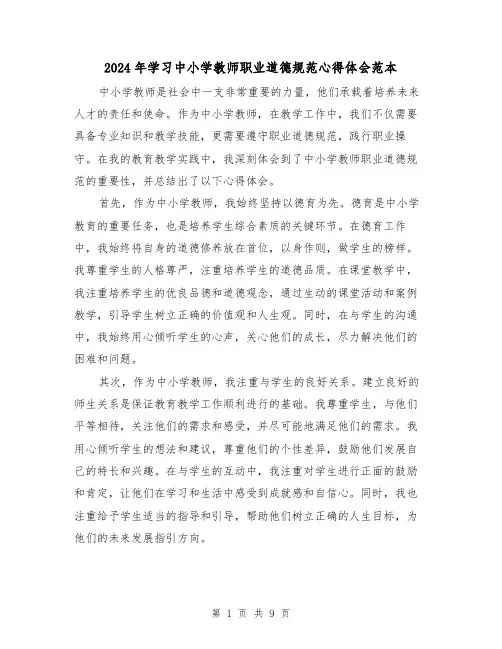 2024年学习中小学教师职业道德规范心得体会范本

中小学教师是社会中一支非常重要的力量，他们承载着培养未来人才的责任和使命。作为中小学教师，在教学工作中，我们不仅需要具备专业知识和教学技能，更需要遵守职业道德规范，践行职业操守。在我的教育教学实践中，我深刻体会到了中小学教师职业道德规范的重要性，并总结出了以下心得体会。

首先，作为中小学教师，我始终坚持以德育为先。德育是中小学教育的重要任务，也是培养学生综合素质的关键环节。在德育工作中，我始终将自身的道德修养放在首位，以身作则，做学生的榜样。我尊重学生的人格尊严，注重培养学生的道德品质。在课堂教学中，我注重培养学生的优良品德和道德观念，通过生动的课堂活动和案例教学，引导学生树立正确的价值观和人生观。同时，在与学生的沟通中，我始终用心倾听学生的心声，关心他们的成长，尽力解决他们的困难和问题。

其次，作为中小学教师，我注重与学生的良好关系。建立良好的师生关系是保证教育教学工作顺利进行的基础。我尊重学生，与他们平等相待，关注他们的需求和感受，并尽可能地满足他们的需求。我用心倾听学生的想法和建议，尊重他们的个性差异，鼓励他们发展自己的特长和兴趣。在与学生的互动中，我注重对学生进行正面的鼓励和肯定，让他们在学习和生活中感受到成就感和自信心。同时，我也注重给予学生适当的指导和引导，帮助他们树立正确的人生目标，为他们的未来发展指引方向。

第 1 页 共 9 页